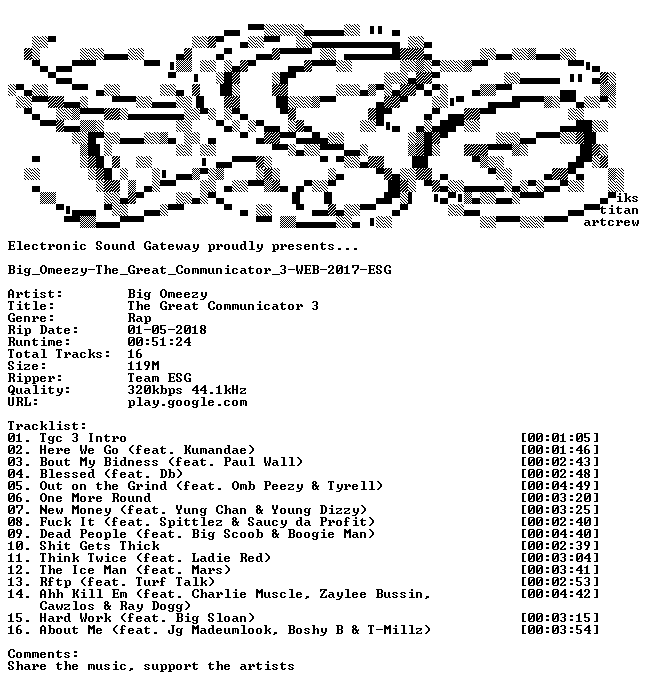 iks
titan
artcrew

Electronic Sound Gateway proudly presents...

Big_Omeezy-The_Great_Communicator_3-WEB-2017-ESG

Artist: Big Omeezy
Title: The Great Communicator 3
Genre: Rap
Rip Date: 01-05-2018
Runtime: 00:51:24
Total Tracks: 16
Size: 119M
Ripper: Team ESG
Quality: 320kbps 44.1kHz
URL: play.google.com

Tracklist:
01. Tgc 3 Intro [00:01:05]
02. Here We Go (feat. Kumandae) [00:01:46]
03. Bout My Bidness (feat. Paul Wall) [00:02:43]
04. Blessed (feat. Db) [00:02:48]
05. Out on the Grind (feat. Omb Peezy & Tyrell) [00:04:49]
06. One More Round [00:03:20]
07. New Money (feat. Yung Chan & Young Dizzy) [00:03:25]
08. Fuck It (feat. Spittlez & Saucy da Profit) [00:02:40]
09. Dead People (feat. Big Scoob & Boogie Man) [00:04:40]
10. Shit Gets Thick [00:02:39]
11. Think Twice (feat. Ladie Red) [00:03:04]
12. The Ice Man (feat. Mars) [00:03:41]
13. Rftp (feat. Turf Talk) [00:02:53]
14. Ahh Kill Em (feat. Charlie Muscle, Zaylee Bussin, Cawzlos & Ray Dogg) [00:04:42]
15. Hard Work (feat. Big Sloan) [00:03:15]
16. About Me (feat. Jg Madeumlook, Boshy B & T-Millz) [00:03:54]

Comments:
Share the music, support the artists